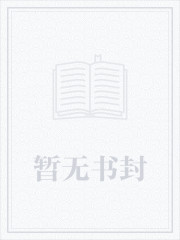 暂无书封